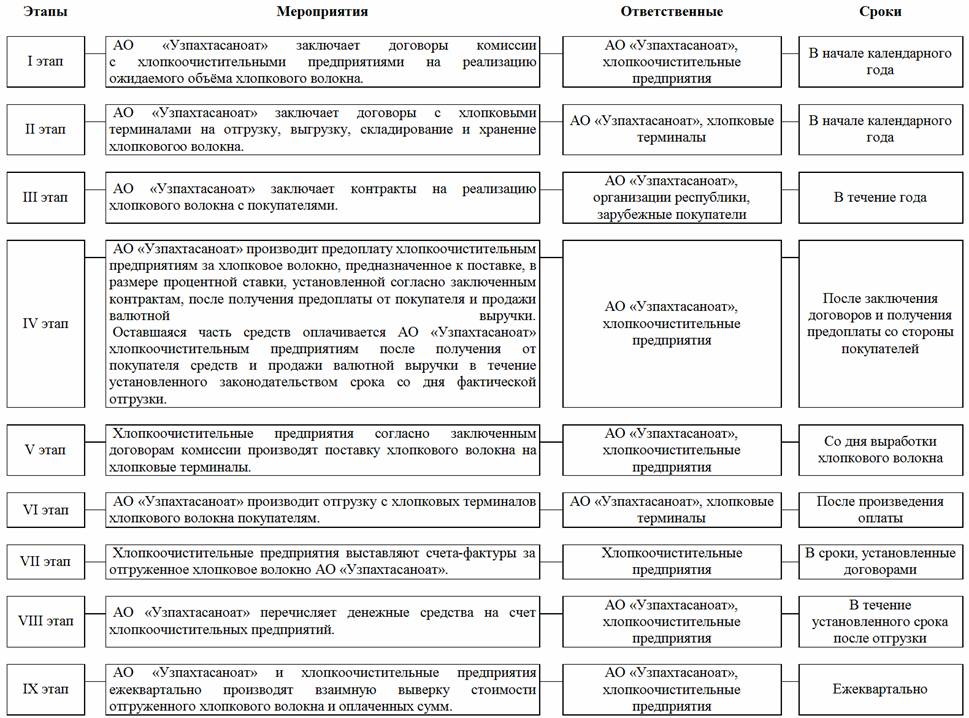 | Этапы | Мероприятия | Ответственные | Сроки |
|---|---|---|---|
| I этап | АО «Узпахтасаноат» заключает договоры комиссии с хлопкоочистительными предприятиями на реализацию ожидаемого объёма хлопкового волокна. | АО «Узпахтасаноат», хлопкоочистительные предприятия | В начале календарного года |
| II этап | АО «Узпахтасаноат» заключает договоры с хлопковыми терминалами на отгрузку, выгрузку, складирование и хранение хлопковогого волокна. | АО «Узпахтасаноат», хлопковые терминалы | В начале календарного года |
| III этап | АО «Узпахтасаноат» заключает контракты на реализацию хлопкового волокна с покупателями. | АО «Узпахтасаноат», организации республики, зарубежные покупатели | В течение года |
| IV этап | АО «Узпахтасаноат» производит предоплату хлопкоочистительным предприятиям за хлопковое волокно, предназначенное к поставке, в размере процентной ставки, установленной согласно заключенным контрактам, после получения предоплаты от покупателя и продажи валютной выручки. Оставшаяся часть средств оплачивается АО «Узпахтасаноат» хлопкоочистительным предприятиям после получения от покупателя средств и продажи валютной выручки в течение установленного законодательством срока со дня фактической отгрузки. | АО «Узпахтасаноат», хлопкоочистительные предприятия | После заключения договоров и получения предоплаты со стороны покупателей |
| V этап | Хлопкоочистительные предприятия согласно заключенным договорам комиссии производят поставку хлопкового волокна на хлопковые терминалы. | АО «Узпахтасаноат», хлопкоочистительные предприятия | Со дня выработки хлопкового волокна |
| VI этап | АО «Узпахтасаноат» производит отгрузку с хлопковых терминалов хлопкового волокна покупателям. | АО «Узпахтасаноат», хлопковые терминалы | После произведения оплаты |
| VII этап | Хлопкоочистительные предприятия выставляют счета-фактуры за отгруженное хлопковое волокно АО «Узпахтасаноат». | Хлопкоочистительные предприятия | В сроки, установленные договорами |
| VIII этап | АО «Узпахтасаноат» перечисляет денежные средства на счет хлопкоочистительных предприятий. | АО «Узпахтасаноат», хлопкоочистительные предприятия | В течение установленного срока после отгрузки |
| IX этап | АО «Узпахтасаноат» и хлопкоочистительные предприятия ежеквартально производят взаимную выверку стоимости отгруженного хлопкового волокна и оплаченных сумм. | АО «Узпахтасаноат», хлопкоочистительные предприятия | Ежеквартально |